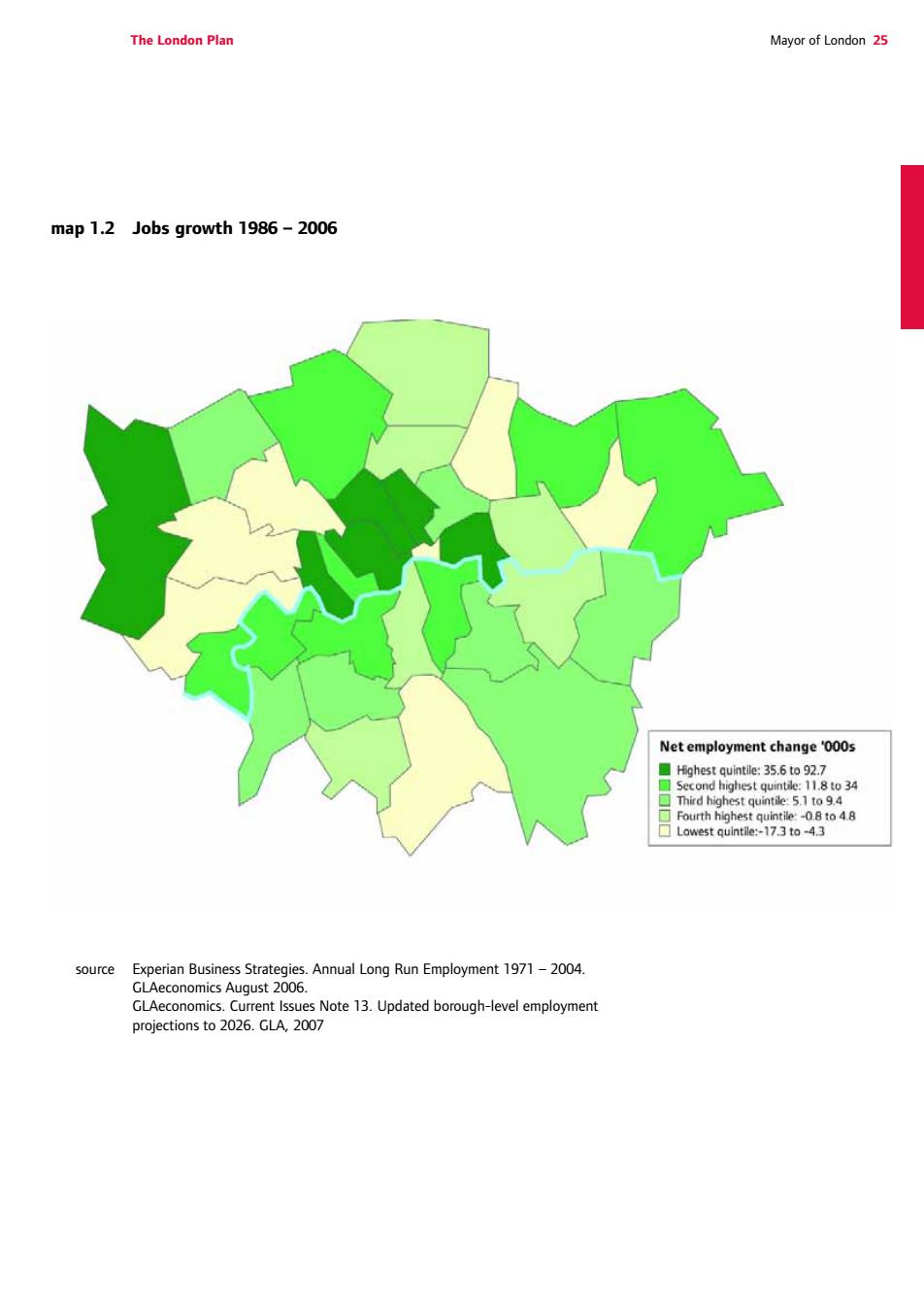 The London Plan

Mayor of London 25

map 1.2 Jobs growth 1986 – 2006

Net employment change '000s
Highest quintile: 35.6 to 92.7
Second highest quintile: 11.8 to 34
Third highest quintile: 5.1 to 9.4
Fourth highest quintile: -0.8 to 4.8
Lowest quintile:-17.3 to -4.3

source Experian Business Strategies. Annual Long Run Employment 1971 – 2004. GLAeconomics August 2006.
GLAeconomics. Current Issues Note 13. Updated borough-level employment projections to 2026. GLA, 2007